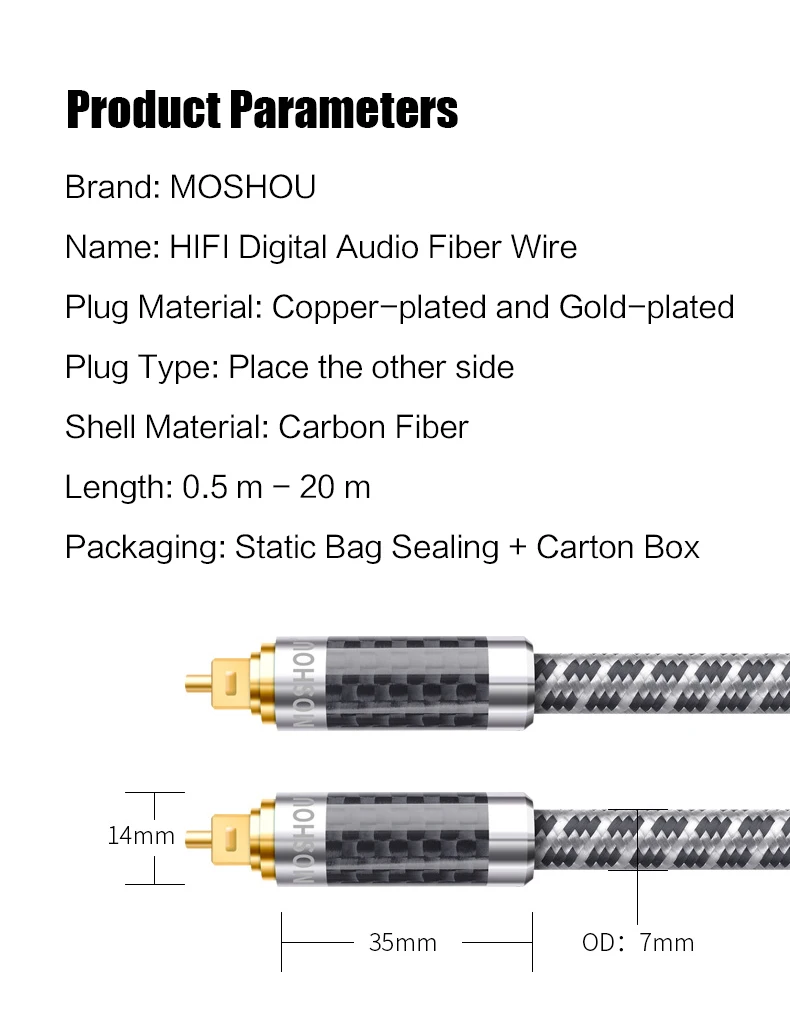 Product Parameters

Brand: MOSHOU

Name: HIFI Digital Audio Fiber Wire

Plug Material: Copper-plated and Gold-plated

Plug Type: Place the other side

Shell Material: Carbon Fiber

Length: 0.5 m - 20 m

Packaging: Static Bag Sealing + Carton Box

MOSHOU

MOSHOU

14mm

35mm

OD: 7mm